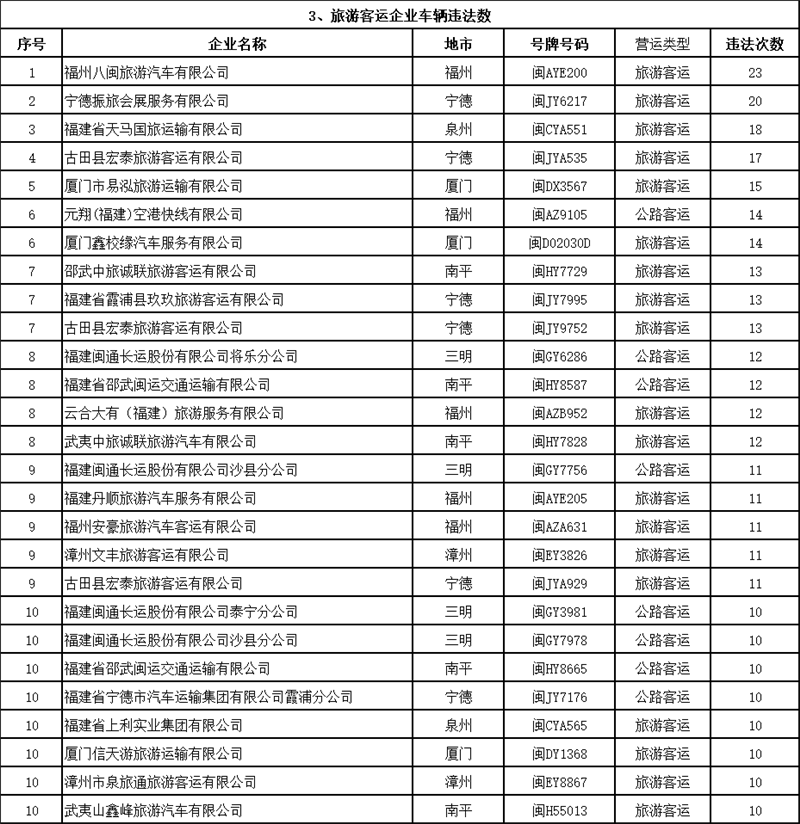 3、旅游客运企业车辆违法数

| 序号 | 企业名称 | 地市 | 号牌号码 | 营运类型 | 违法次数 |
|---|---|---|---|---|---|
| 1 | 福州八闽旅游汽车有限公司 | 福州 | 闽AYE200 | 旅游客运 | 23 |
| 2 | 宁德振旅会展服务有限公司 | 宁德 | 闽JY6217 | 旅游客运 | 20 |
| 3 | 福建省天马国旅运输有限公司 | 泉州 | 闽CYA551 | 旅游客运 | 18 |
| 4 | 古田县宏泰旅游客运有限公司 | 宁德 | 闽JYA535 | 旅游客运 | 17 |
| 5 | 厦门市易泓旅游运输有限公司 | 厦门 | 闽DX3567 | 旅游客运 | 15 |
| 6 | 元翔(福建)空港快线有限公司 | 福州 | 闽AZ9105 | 公路客运 | 14 |
| 6 | 厦门鑫校缘汽车服务有限公司 | 厦门 | 闽D02030D | 旅游客运 | 14 |
| 7 | 邵武中旅诚联旅游客运有限公司 | 南平 | 闽HY7729 | 旅游客运 | 13 |
| 7 | 福建省霞浦县玖玖旅游客运有限公司 | 宁德 | 闽JY7995 | 旅游客运 | 13 |
| 7 | 古田县宏泰旅游客运有限公司 | 宁德 | 闽JY9752 | 旅游客运 | 13 |
| 8 | 福建闽通长运股份有限公司将乐分公司 | 三明 | 闽GY6286 | 公路客运 | 12 |
| 8 | 福建省邵武闽运交通运输有限公司 | 南平 | 闽HY8587 | 公路客运 | 12 |
| 8 | 云合大有（福建）旅游服务有限公司 | 福州 | 闽AZB952 | 旅游客运 | 12 |
| 8 | 武夷中旅诚联旅游汽车有限公司 | 南平 | 闽HY7828 | 旅游客运 | 12 |
| 9 | 福建闽通长运股份有限公司沙县分公司 | 三明 | 闽GY7756 | 公路客运 | 11 |
| 9 | 福建丹顺旅游汽车服务有限公司 | 福州 | 闽AYE205 | 旅游客运 | 11 |
| 9 | 福州安豪旅游汽车客运有限公司 | 福州 | 闽AZA631 | 旅游客运 | 11 |
| 9 | 漳州文丰旅游客运有限公司 | 漳州 | 闽EY3826 | 旅游客运 | 11 |
| 9 | 古田县宏泰旅游客运有限公司 | 宁德 | 闽JYA929 | 旅游客运 | 11 |
| 10 | 福建闽通长运股份有限公司泰宁分公司 | 三明 | 闽GY3981 | 公路客运 | 10 |
| 10 | 福建闽通长运股份有限公司沙县分公司 | 三明 | 闽GY7978 | 公路客运 | 10 |
| 10 | 福建省邵武闽运交通运输有限公司 | 南平 | 闽HY8665 | 公路客运 | 10 |
| 10 | 福建省宁德市汽车运输集团有限公司霞浦分公司 | 宁德 | 闽JY7176 | 公路客运 | 10 |
| 10 | 福建省上利实业集团有限公司 | 泉州 | 闽CYA565 | 旅游客运 | 10 |
| 10 | 厦门信天游旅游运输有限公司 | 厦门 | 闽DY1368 | 旅游客运 | 10 |
| 10 | 漳州市泉旅通旅游客运有限公司 | 漳州 | 闽EY8867 | 旅游客运 | 10 |
| 10 | 武夷山鑫峰旅游汽车有限公司 | 南平 | 闽H55013 | 旅游客运 | 10 |